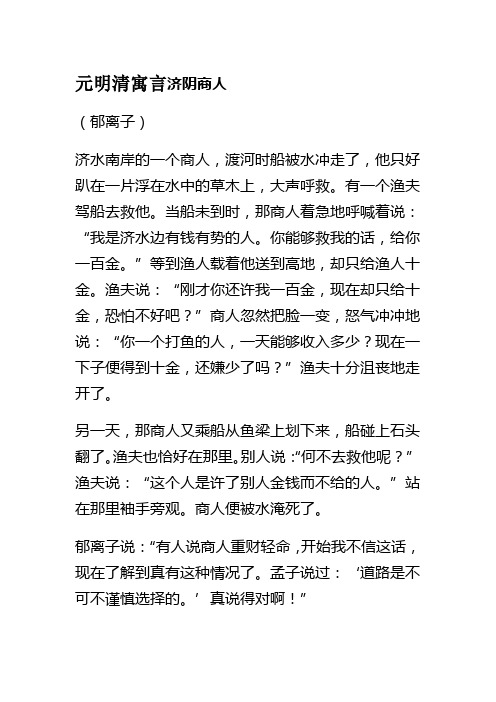 元明清寓言济阴商人

（郁离子）

济水南岸的一个商人，渡河时船被水冲走了，他只好趴在一片浮在水中的草木上，大声呼救。有一个渔夫驾船去救他。当船未到时，那商人着急地呼喊着说：“我是济水边有钱有势的人。你能够救我的话，给你一百金。”等到渔人载着他送到高地，却只给渔人十金。渔夫说：“刚才你还许我一百金，现在却只给十金，恐怕不好吧？”商人忽然把脸一变，怒气冲冲地说：“你一个打鱼的人，一天能够收入多少？现在一下子便得到十金，还嫌少了吗？”渔夫十分沮丧地走开了。

另一天，那商人又乘船从鱼梁上划下来，船碰上石头翻了。渔夫也恰好在那里。别人说：“何不去救他呢？”渔夫说：“这个人是许了别人金钱而不给的人。”站在那里袖手旁观。商人便被水淹死了。

郁离子说：“有人说商人重财轻命，开始我不信这话，现在了解到真有这种情况了。孟子说过：‘道路是不可不谨慎选择的。’真说得对啊！”